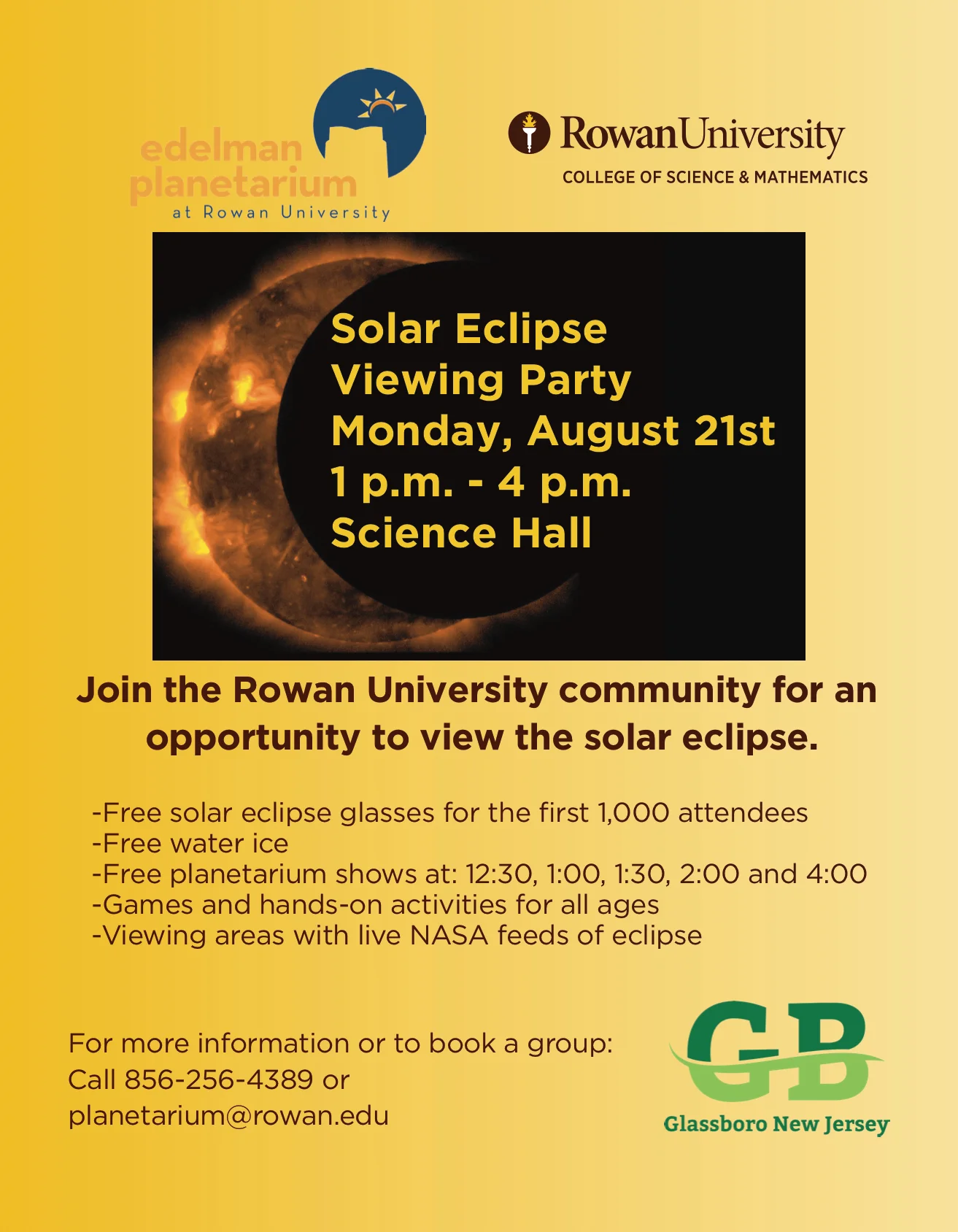 edelman planetarium at Rowan University

RowanUniversity
COLLEGE OF SCIENCE & MATHEMATICS

Solar Eclipse
Viewing Party
Monday, August 21st
1 p.m. - 4 p.m.
Science Hall

Join the Rowan University community for an opportunity to view the solar eclipse.

-Free solar eclipse glasses for the first 1,000 attendees
-Free water ice
-Free planetarium shows at: 12:30, 1:00, 1:30, 2:00 and 4:00
-Games and hands-on activities for all ages
-Viewing areas with live NASA feeds of eclipse

For more information or to book a group:
Call 856-256-4389 or
planetarium@rowan.edu

GB
Glassboro New Jersey